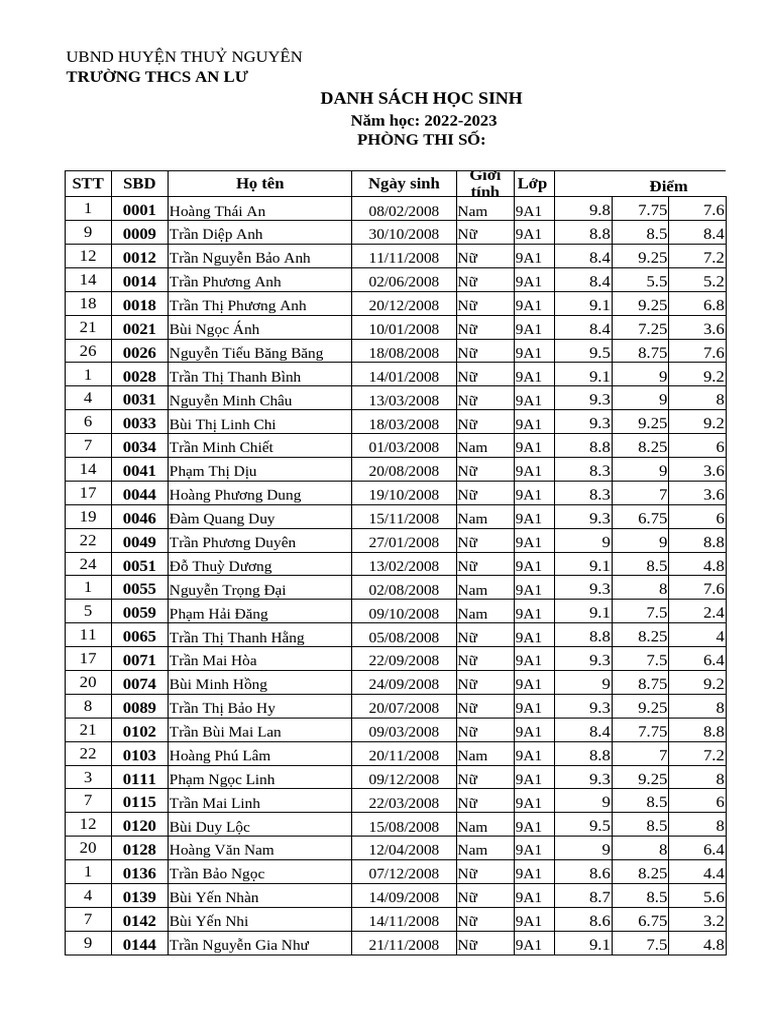 UBND HUYỆN THUỶ NGUYÊN
TRƯỜNG THCS AN LƯ

DANH SÁCH HỌC SINH
Năm học: 2022-2023
PHÒNG THI SỐ:

| STT | SBD | Họ tên | Ngày sinh | Giới tính | Lớp | Điểm | | |
|---|---|---|---|---|---|---|---|---|
| 1 | 0001 | Hoàng Thái An | 08/02/2008 | Nam | 9A1 | 9.8 | 7.75 | 7.6 |
| 9 | 0009 | Trần Diệp Anh | 30/10/2008 | Nữ | 9A1 | 8.8 | 8.5 | 8.4 |
| 12 | 0012 | Trần Nguyễn Bảo Anh | 11/11/2008 | Nữ | 9A1 | 8.4 | 9.25 | 7.2 |
| 14 | 0014 | Trần Phương Anh | 02/06/2008 | Nữ | 9A1 | 8.4 | 5.5 | 5.2 |
| 18 | 0018 | Trần Thị Phương Anh | 20/12/2008 | Nữ | 9A1 | 9.1 | 9.25 | 6.8 |
| 21 | 0021 | Bùi Ngọc Ánh | 10/01/2008 | Nữ | 9A1 | 8.4 | 7.25 | 3.6 |
| 26 | 0026 | Nguyễn Tiểu Băng Băng | 18/08/2008 | Nữ | 9A1 | 9.5 | 8.75 | 7.6 |
| 1 | 0028 | Trần Thị Thanh Bình | 14/01/2008 | Nữ | 9A1 | 9.1 | 9 | 9.2 |
| 4 | 0031 | Nguyễn Minh Châu | 13/03/2008 | Nữ | 9A1 | 9.3 | 9 | 8 |
| 6 | 0033 | Bùi Thị Linh Chi | 18/03/2008 | Nữ | 9A1 | 9.3 | 9.25 | 9.2 |
| 7 | 0034 | Trần Minh Chiết | 01/03/2008 | Nam | 9A1 | 8.8 | 8.25 | 6 |
| 14 | 0041 | Phạm Thị Dịu | 20/08/2008 | Nữ | 9A1 | 8.3 | 9 | 3.6 |
| 17 | 0044 | Hoàng Phương Dung | 19/10/2008 | Nữ | 9A1 | 8.3 | 7 | 3.6 |
| 19 | 0046 | Đàm Quang Duy | 15/11/2008 | Nam | 9A1 | 9.3 | 6.75 | 6 |
| 22 | 0049 | Trần Phương Duyên | 27/01/2008 | Nữ | 9A1 | 9 | 9 | 8.8 |
| 24 | 0051 | Đỗ Thuỳ Dương | 13/02/2008 | Nữ | 9A1 | 9.1 | 8.5 | 4.8 |
| 1 | 0055 | Nguyễn Trọng Đại | 02/08/2008 | Nam | 9A1 | 9.3 | 8 | 7.6 |
| 5 | 0059 | Phạm Hải Đăng | 09/10/2008 | Nam | 9A1 | 9.1 | 7.5 | 2.4 |
| 11 | 0065 | Trần Thị Thanh Hằng | 05/08/2008 | Nữ | 9A1 | 8.8 | 8.25 | 4 |
| 17 | 0071 | Trần Mai Hòa | 22/09/2008 | Nữ | 9A1 | 9.3 | 7.5 | 6.4 |
| 20 | 0074 | Bùi Minh Hồng | 24/09/2008 | Nữ | 9A1 | 9 | 8.75 | 9.2 |
| 8 | 0089 | Trần Thị Bảo Hy | 20/07/2008 | Nữ | 9A1 | 9.3 | 9.25 | 8 |
| 21 | 0102 | Trần Bùi Mai Lan | 09/03/2008 | Nữ | 9A1 | 8.4 | 7.75 | 8.8 |
| 22 | 0103 | Hoàng Phú Lâm | 20/11/2008 | Nam | 9A1 | 8.8 | 7 | 7.2 |
| 3 | 0111 | Phạm Ngọc Linh | 09/12/2008 | Nữ | 9A1 | 9.3 | 9.25 | 8 |
| 7 | 0115 | Trần Mai Linh | 22/03/2008 | Nữ | 9A1 | 9 | 8.5 | 6 |
| 12 | 0120 | Bùi Duy Lộc | 15/08/2008 | Nam | 9A1 | 9.5 | 8.5 | 8 |
| 20 | 0128 | Hoàng Văn Nam | 12/04/2008 | Nam | 9A1 | 9 | 8 | 6.4 |
| 1 | 0136 | Trần Bảo Ngọc | 07/12/2008 | Nữ | 9A1 | 8.6 | 8.25 | 4.4 |
| 4 | 0139 | Bùi Yến Nhàn | 14/09/2008 | Nữ | 9A1 | 8.7 | 8.5 | 5.6 |
| 7 | 0142 | Bùi Yến Nhi | 14/11/2008 | Nữ | 9A1 | 8.6 | 6.75 | 3.2 |
| 9 | 0144 | Trần Nguyễn Gia Như | 21/11/2008 | Nữ | 9A1 | 9.1 | 7.5 | 4.8 |